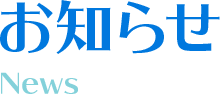 お知らせ

News